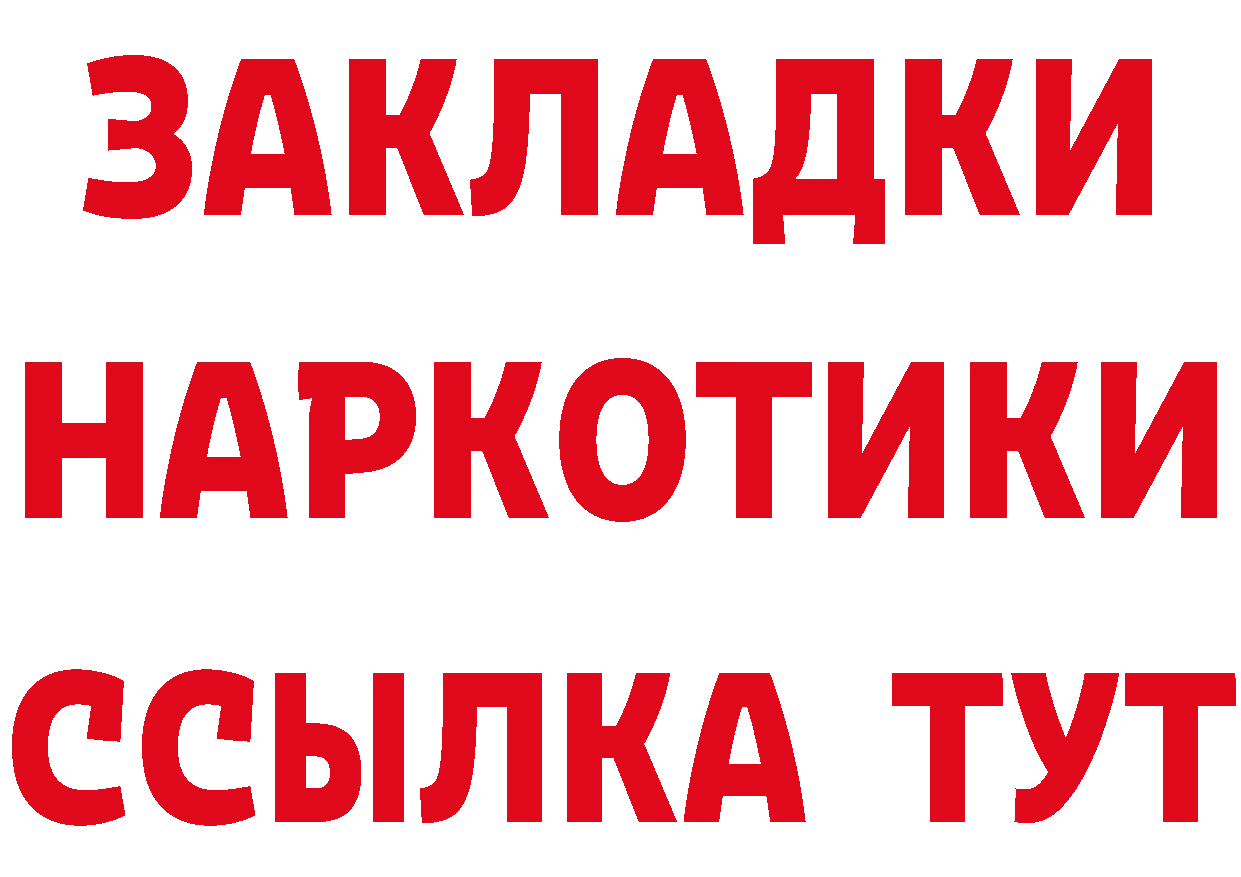 ЗАКЛАДКИ
НАРКОТИКИ
ССЫЛКА ТУТ